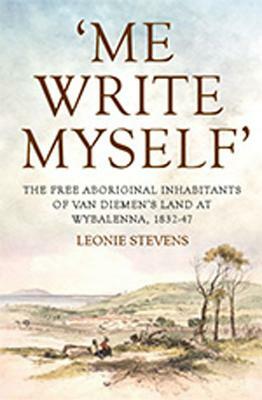 'ME WRITE MYSELF'

THE FREE ABORIGINAL INHABITANTS OF VAN DIEMEN'S LAND AT WYBALENNA, 1832-47

LEONIE STEVENS